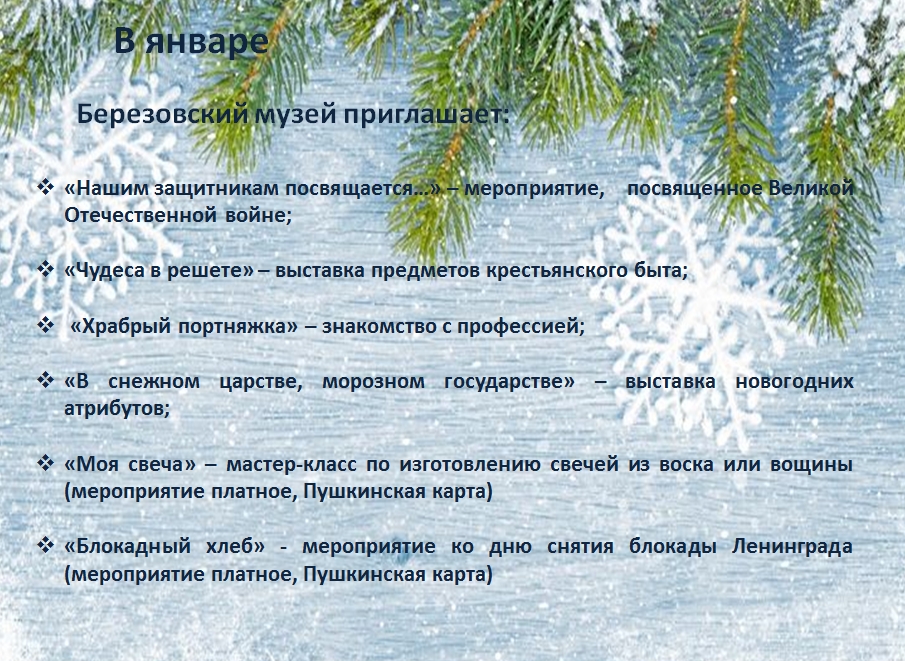 В январе

Березовский музей приглашает:

❖ «Нашим защитникам посвящается...» – мероприятие, посвященное Великой Отечественной войне;

❖ «Чудеса в решете» – выставка предметов крестьянского быта;

❖ «Храбрый портняжка» – знакомство с профессией;

❖ «В снежном царстве, морозном государстве» – выставка новогодних атрибутов;

❖ «Моя свеча» – мастер-класс по изготовлению свечей из воска или вощины (мероприятие платное, Пушкинская карта)

❖ «Блокадный хлеб» - мероприятие ко дню снятия блокады Ленинграда (мероприятие платное, Пушкинская карта)